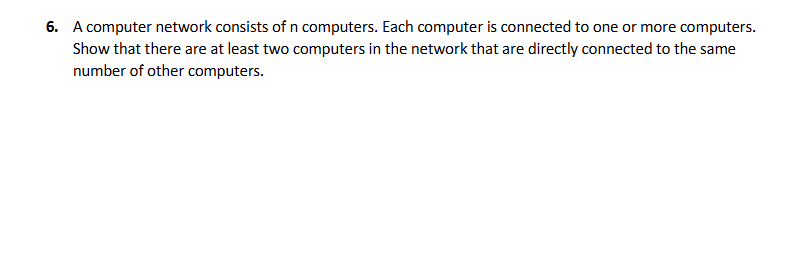 6. A computer network consists of n computers. Each computer is connected to one or more computers. Show that there are at least two computers in the network that are directly connected to the same number of other computers.